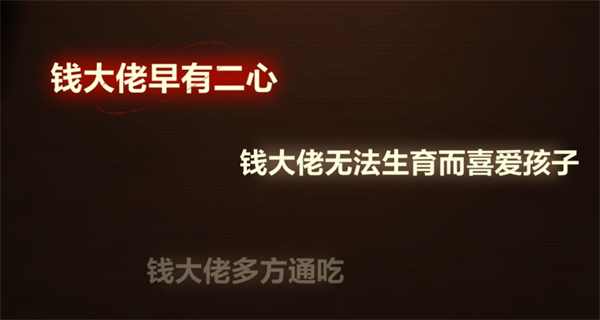 钱大佬早有二心

钱大佬无法生育而喜爱孩子

钱大佬多方通吃